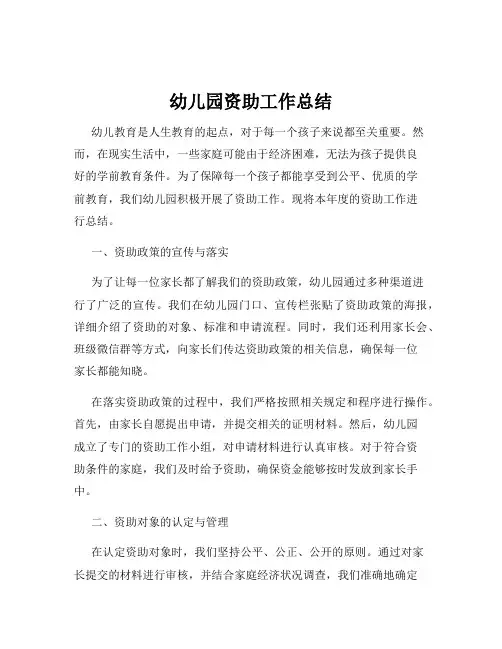 幼儿园资助工作总结

幼儿教育是人生教育的起点，对于每一个孩子来说都至关重要。然而，在现实生活中，一些家庭可能由于经济困难，无法为孩子提供良好的学前教育条件。为了保障每一个孩子都能享受到公平、优质的学前教育，我们幼儿园积极开展了资助工作。现将本年度的资助工作进行总结。

一、资助政策的宣传与落实

为了让每一位家长都了解我们的资助政策，幼儿园通过多种渠道进行了广泛的宣传。我们在幼儿园门口、宣传栏张贴了资助政策的海报，详细介绍了资助的对象、标准和申请流程。同时，我们还利用家长会、班级微信群等方式，向家长们传达资助政策的相关信息，确保每一位家长都能知晓。

在落实资助政策的过程中，我们严格按照相关规定和程序进行操作。首先，由家长自愿提出申请，并提交相关的证明材料。然后，幼儿园成立了专门的资助工作小组，对申请材料进行认真审核。对于符合资助条件的家庭，我们及时给予资助，确保资金能够按时发放到家长手中。

二、资助对象的认定与管理

在认定资助对象时，我们坚持公平、公正、公开的原则。通过对家长提交的材料进行审核，并结合家庭经济状况调查，我们准确地确定